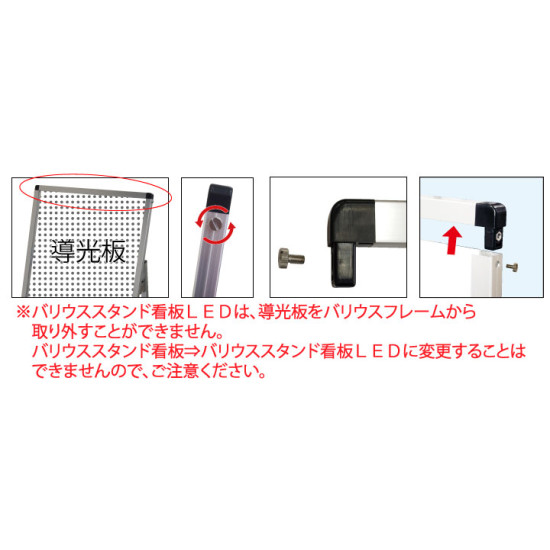 導光板

※バリウススタンド看板ＬＥＤは、導光板をバリウスフレームから取り外すことができません。
バリウススタンド看板⇒バリウススタンド看板ＬＥＤに変更することはできませんので、ご注意ください。